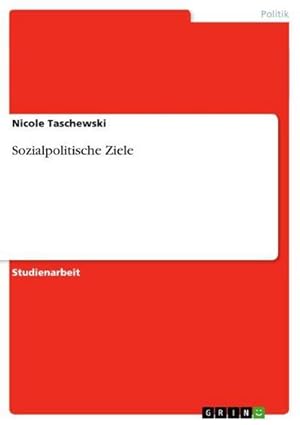 Politik

Nicole Taschewski

Sozialpolitische Ziele

Studienarbeit

GRIN